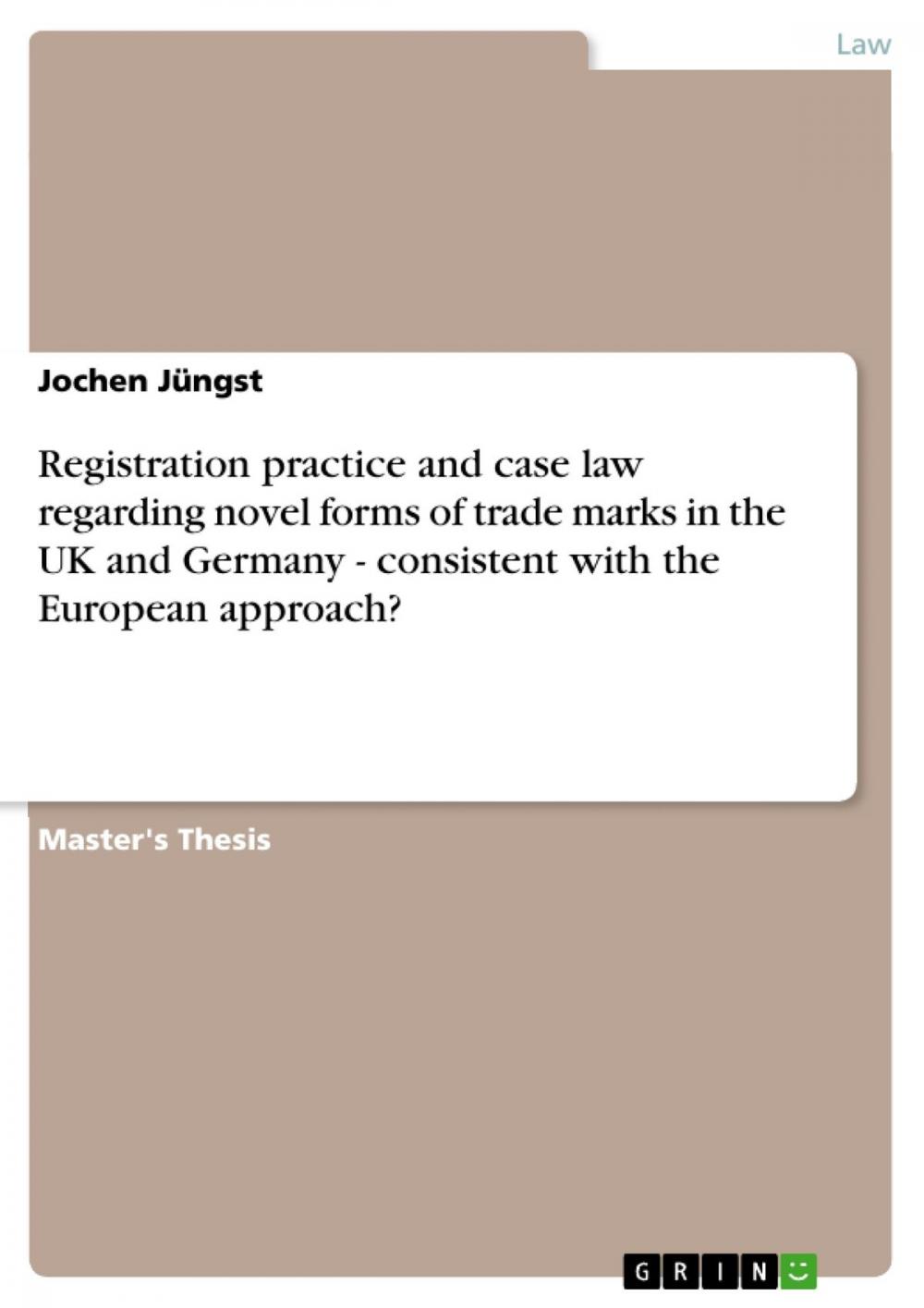 Law

Jochen Jüngst

Registration practice and case law regarding novel forms of trade marks in the UK and Germany - consistent with the European approach?

Master's Thesis

GRIN